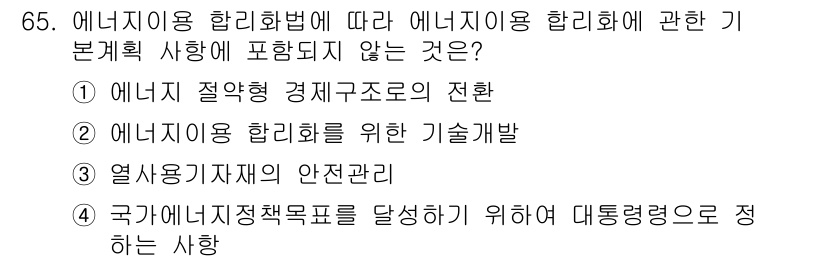 65. 에너지이용 합리화법에 따라 에너지이용 합리화에 관한 기본계획 사항에 포함되지 않는 것은?

① 에너지 절약형 경제구조로의 전환

② 에너지이용 합리화를 위한 기술개발

③ 열사용기자재의 안전관리

④ 국가에너지정책목표를 달성하기 위하여 대통령령으로 정하는 사항